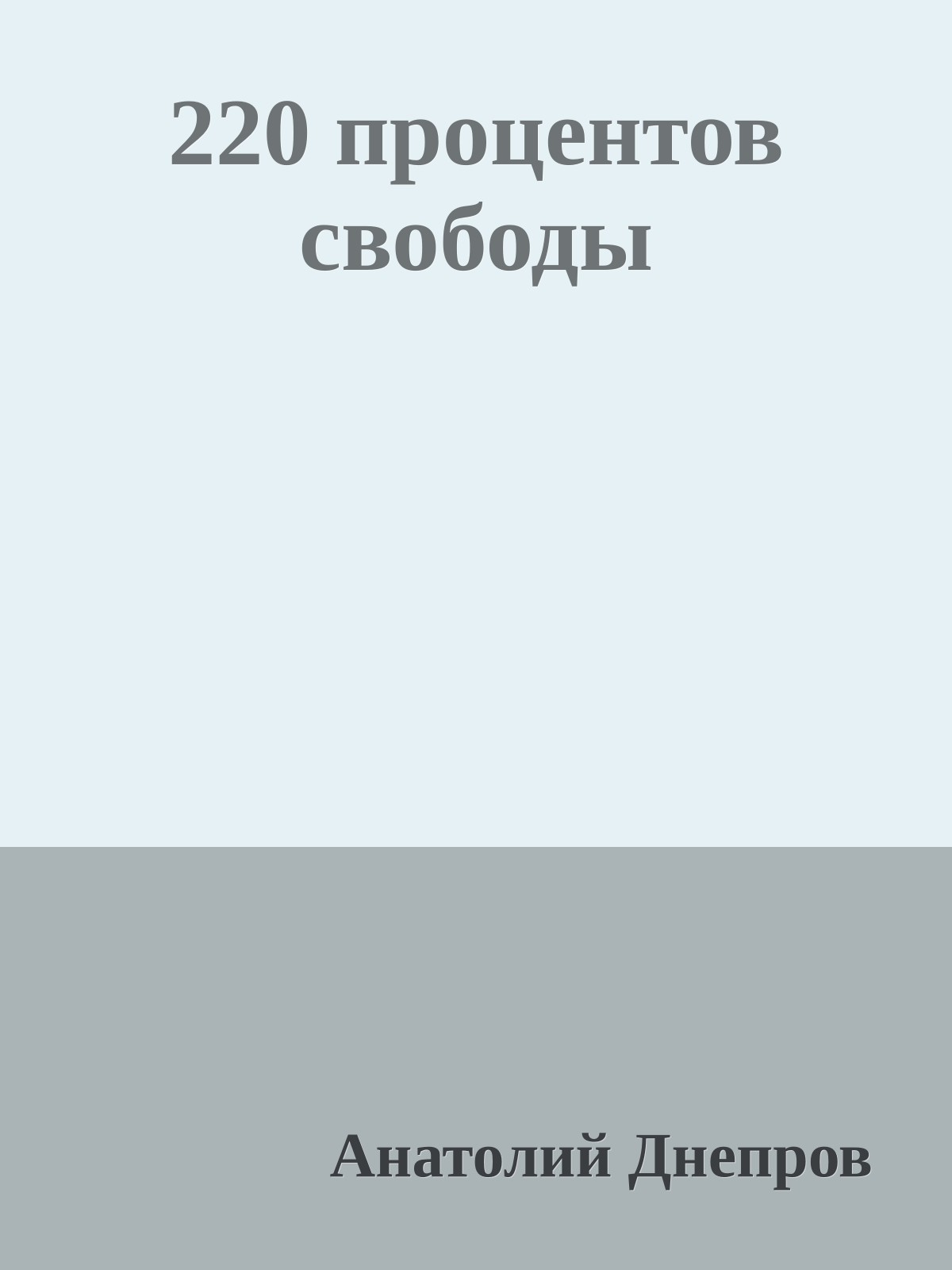 220 процентов свободы

Анатолий Днепров